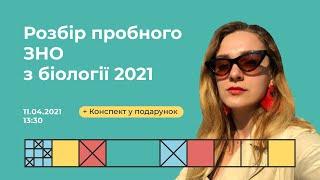 Розбір пробного ЗНО з біології 2021

11.04.2021
13:30

+ Конспект у подарунок